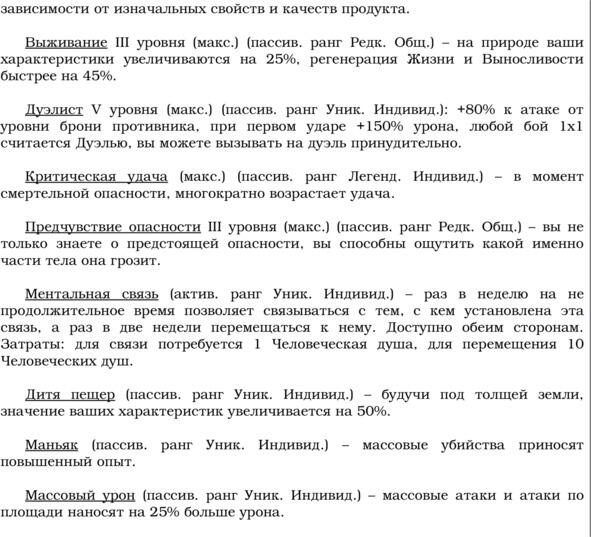 зависимости от изначальных свойств и качеств продукта.

Выживание III уровня (макс.) (пассив. ранг Редк. Общ.) – на природе ваши характеристики увеличиваются на 25%, регенерация Жизни и Выносливости быстрее на 45%.

Дуэлист V уровня (макс.) (пассив. ранг Уник. Индивид.): +80% к атаке от уровни брони противника, при первом ударе +150% урона, любой бой 1х1 считается Дуэлью, вы можете вызывать на дуэль принудительно.

Критическая удача (макс.) (пассив. ранг Легенд. Индивид.) – в момент смертельной опасности, многократно возрастает удача.

Предчувствие опасности III уровня (макс.) (пассив. ранг Редк. Общ.) – вы не только знаете о предстоящей опасности, вы способны ощутить какой именно части тела она грозит.

Ментальная связь (актив. ранг Уник. Индивид.) – раз в неделю на не продолжительное время позволяет связываться с тем, с кем установлена эта связь, а раз в две недели перемещаться к нему. Доступно обеим сторонам. Затраты: для связи потребуется 1 Человеческая душа, для перемещения 10 Человеческих душ.

Дитя пещер (пассив. ранг Уник. Индивид.) – будучи под толщей земли, значение ваших характеристик увеличивается на 50%.

Маньяк (пассив. ранг Уник. Индивид.) – массовые убийства приносят повышенный опыт.

Массовый урон (пассив. ранг Уник. Индивид.) – массовые атаки и атаки по площади наносят на 25% больше урона.